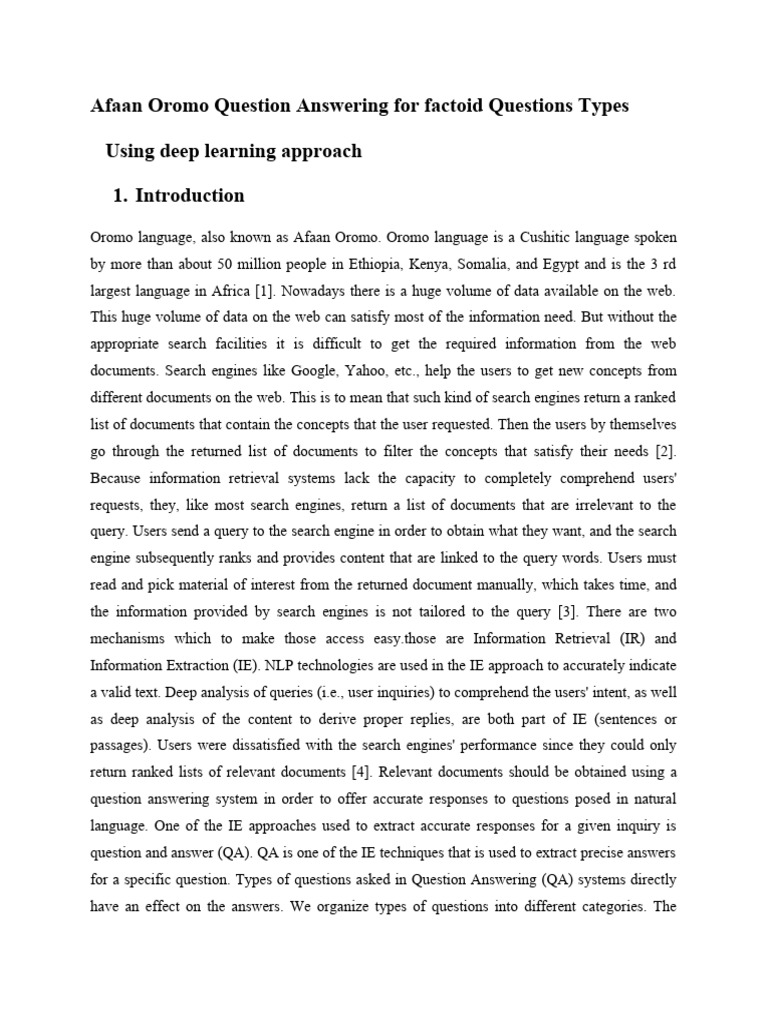 Afaan Oromo Question Answering for factoid Questions Types

Using deep learning approach

1. Introduction

Oromo language, also known as Afaan Oromo. Oromo language is a Cushitic language spoken by more than about 50 million people in Ethiopia, Kenya, Somalia, and Egypt and is the 3 rd largest language in Africa [1]. Nowadays there is a huge volume of data available on the web. This huge volume of data on the web can satisfy most of the information need. But without the appropriate search facilities it is difficult to get the required information from the web documents. Search engines like Google, Yahoo, etc., help the users to get new concepts from different documents on the web. This is to mean that such kind of search engines return a ranked list of documents that contain the concepts that the user requested. Then the users by themselves go through the returned list of documents to filter the concepts that satisfy their needs [2]. Because information retrieval systems lack the capacity to completely comprehend users' requests, they, like most search engines, return a list of documents that are irrelevant to the query. Users send a query to the search engine in order to obtain what they want, and the search engine subsequently ranks and provides content that are linked to the query words. Users must read and pick material of interest from the returned document manually, which takes time, and the information provided by search engines is not tailored to the query [3]. There are two mechanisms which to make those access easy.those are Information Retrieval (IR) and Information Extraction (IE). NLP technologies are used in the IE approach to accurately indicate a valid text. Deep analysis of queries (i.e., user inquiries) to comprehend the users' intent, as well as deep analysis of the content to derive proper replies, are both part of IE (sentences or passages). Users were dissatisfied with the search engines' performance since they could only return ranked lists of relevant documents [4]. Relevant documents should be obtained using a question answering system in order to offer accurate responses to questions posed in natural language. One of the IE approaches used to extract accurate responses for a given inquiry is question and answer (QA). QA is one of the IE techniques that is used to extract precise answers for a specific question. Types of questions asked in Question Answering (QA) systems directly have an effect on the answers. We organize types of questions into different categories. The